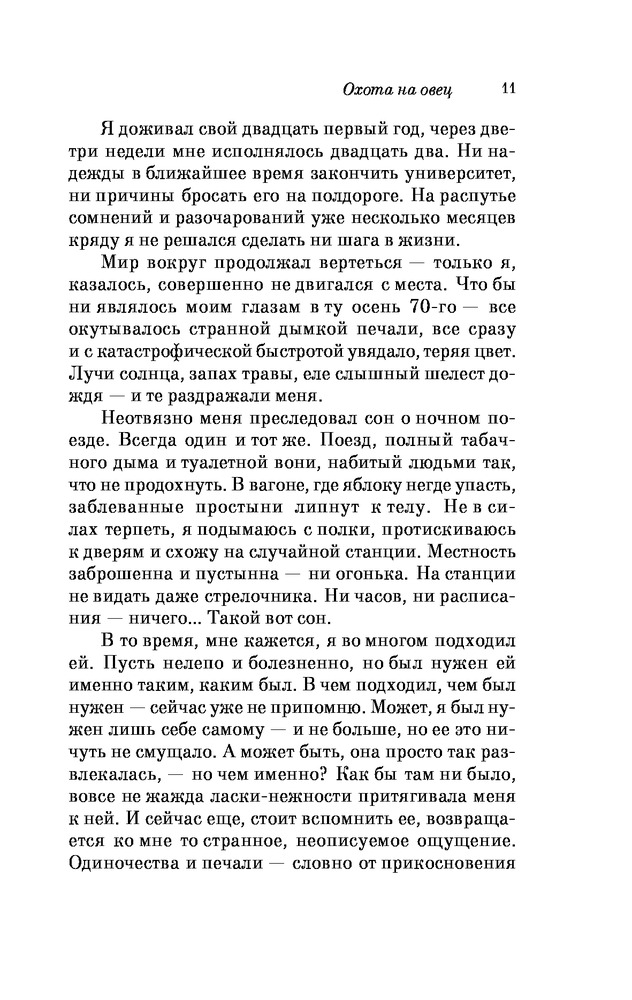 Охота на овец 11

Я доживал свой двадцать первый год, через две-три недели мне исполнялось двадцать два. Ни надежды в ближайшее время закончить университет, ни причины бросать его на полдороге. На распутье сомнений и разочарований уже несколько месяцев кряду я не решался сделать ни шага в жизни.

Мир вокруг продолжал вертеться — только я, казалось, совершенно не двигался с места. Что бы ни являлось моим глазам в ту осень 70-го — все окутывалось странной дымкой печали, все сразу и с катастрофической быстротой увядало, теряя цвет. Лучи солнца, запах травы, еле слышный шелест дождя — и те раздражали меня.

Неотвязно меня преследовал сон о ночном поезде. Всегда один и тот же. Поезд, полный табачного дыма и туалетной вони, набитый людьми так, что не продохнуть. В вагоне, где яблоку негде упасть, заблеванные простыни липнут к телу. Не в силах терпеть, я подымаюсь с полки, протискиваюсь к дверям и схожу на случайной станции. Местность заброшенна и пустынна — ни огонька. На станции не видать даже стрелочника. Ни часов, ни расписания — ничего... Такой вот сон.

В то время, мне кажется, я во многом подходил ей. Пусть нелепо и болезненно, но был нужен ей именно таким, каким был. В чем подходил, чем был нужен — сейчас уже не припомню. Может, я был нужен лишь себе самому — и не больше, но ее это ничуть не смущало. А может быть, она просто так развлекалась, — но чем именно? Как бы там ни было, вовсе не жажда ласки-нежности притягивала меня к ней. И сейчас еще, стоит вспомнить ее, возвращается ко мне то странное, неописуемое ощущение. Одиночества и печали — словно от прикосновения